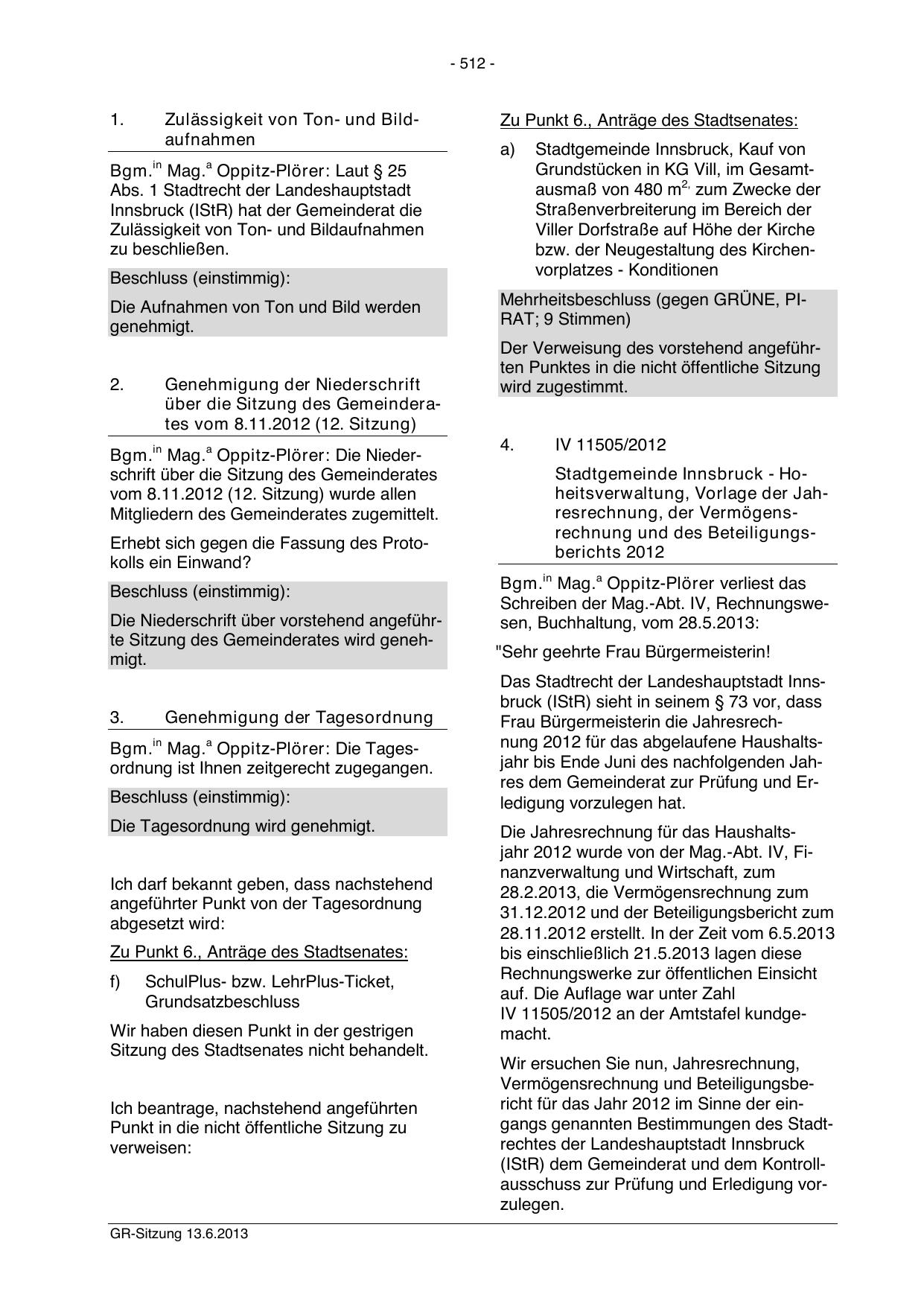 - 512 -

1. Zulässigkeit von Ton- und Bildaufnahmen

Bgm.$^{in}$ Mag.$^{a}$ Oppitz-Plörer: Laut § 25 Abs. 1 Stadtrecht der Landeshauptstadt Innsbruck (IStR) hat der Gemeinderat die Zulässigkeit von Ton- und Bildaufnahmen zu beschließen.

Beschluss (einstimmig):

Die Aufnahmen von Ton und Bild werden genehmigt.

2. Genehmigung der Niederschrift über die Sitzung des Gemeinderates vom 8.11.2012 (12. Sitzung)

Bgm.$^{in}$ Mag.$^{a}$ Oppitz-Plörer: Die Niederschrift über die Sitzung des Gemeinderates vom 8.11.2012 (12. Sitzung) wurde allen Mitgliedern des Gemeinderates zugemittelt.

Erhebt sich gegen die Fassung des Protokolls ein Einwand?

Beschluss (einstimmig):

Die Niederschrift über vorstehend angeführte Sitzung des Gemeinderates wird genehmigt.

3. Genehmigung der Tagesordnung

Bgm.$^{in}$ Mag.$^{a}$ Oppitz-Plörer: Die Tagesordnung ist Ihnen zeitgerecht zugegangen.

Beschluss (einstimmig):

Die Tagesordnung wird genehmigt.

Ich darf bekannt geben, dass nachstehend angeführter Punkt von der Tagesordnung abgesetzt wird:

Zu Punkt 6., Anträge des Stadtsenates:

f) SchulPlus- bzw. LehrPlus-Ticket, Grundsatzbeschluss

Wir haben diesen Punkt in der gestrigen Sitzung des Stadtsenates nicht behandelt.

Ich beantrage, nachstehend angeführten Punkt in die nicht öffentliche Sitzung zu verweisen:

Zu Punkt 6., Anträge des Stadtsenates:

a) Stadtgemeinde Innsbruck, Kauf von Grundstücken in KG Vill, im Gesamtausmaß von 480 m$^{2,}$ zum Zwecke der Straßenverbreiterung im Bereich der Viller Dorfstraße auf Höhe der Kirche bzw. der Neugestaltung des Kirchenvorplatzes - Konditionen

Mehrheitsbeschluss (gegen GRÜNE, PIRAT; 9 Stimmen)

Der Verweisung des vorstehend angeführten Punktes in die nicht öffentliche Sitzung wird zugestimmt.

4. IV 11505/2012

Stadtgemeinde Innsbruck - Hoheitsverwaltung, Vorlage der Jahresrechnung, der Vermögensrechnung und des Beteiligungsberichts 2012

Bgm.$^{in}$ Mag.$^{a}$ Oppitz-Plörer verliest das Schreiben der Mag.-Abt. IV, Rechnungswesen, Buchhaltung, vom 28.5.2013:

"Sehr geehrte Frau Bürgermeisterin!

Das Stadtrecht der Landeshauptstadt Innsbruck (IStR) sieht in seinem § 73 vor, dass Frau Bürgermeisterin die Jahresrechnung 2012 für das abgelaufene Haushaltsjahr bis Ende Juni des nachfolgenden Jahres dem Gemeinderat zur Prüfung und Erledigung vorzulegen hat.

Die Jahresrechnung für das Haushaltsjahr 2012 wurde von der Mag.-Abt. IV, Finanzverwaltung und Wirtschaft, zum 28.2.2013, die Vermögensrechnung zum 31.12.2012 und der Beteiligungsbericht zum 28.11.2012 erstellt. In der Zeit vom 6.5.2013 bis einschließlich 21.5.2013 lagen diese Rechnungswerke zur öffentlichen Einsicht auf. Die Auflage war unter Zahl IV 11505/2012 an der Amtstafel kundgemacht.

Wir ersuchen Sie nun, Jahresrechnung, Vermögensrechnung und Beteiligungsbericht für das Jahr 2012 im Sinne der eingangs genannten Bestimmungen des Stadtrechtes der Landeshauptstadt Innsbruck (IStR) dem Gemeinderat und dem Kontrollausschuss zur Prüfung und Erledigung vorzulegen.

GR-Sitzung 13.6.2013